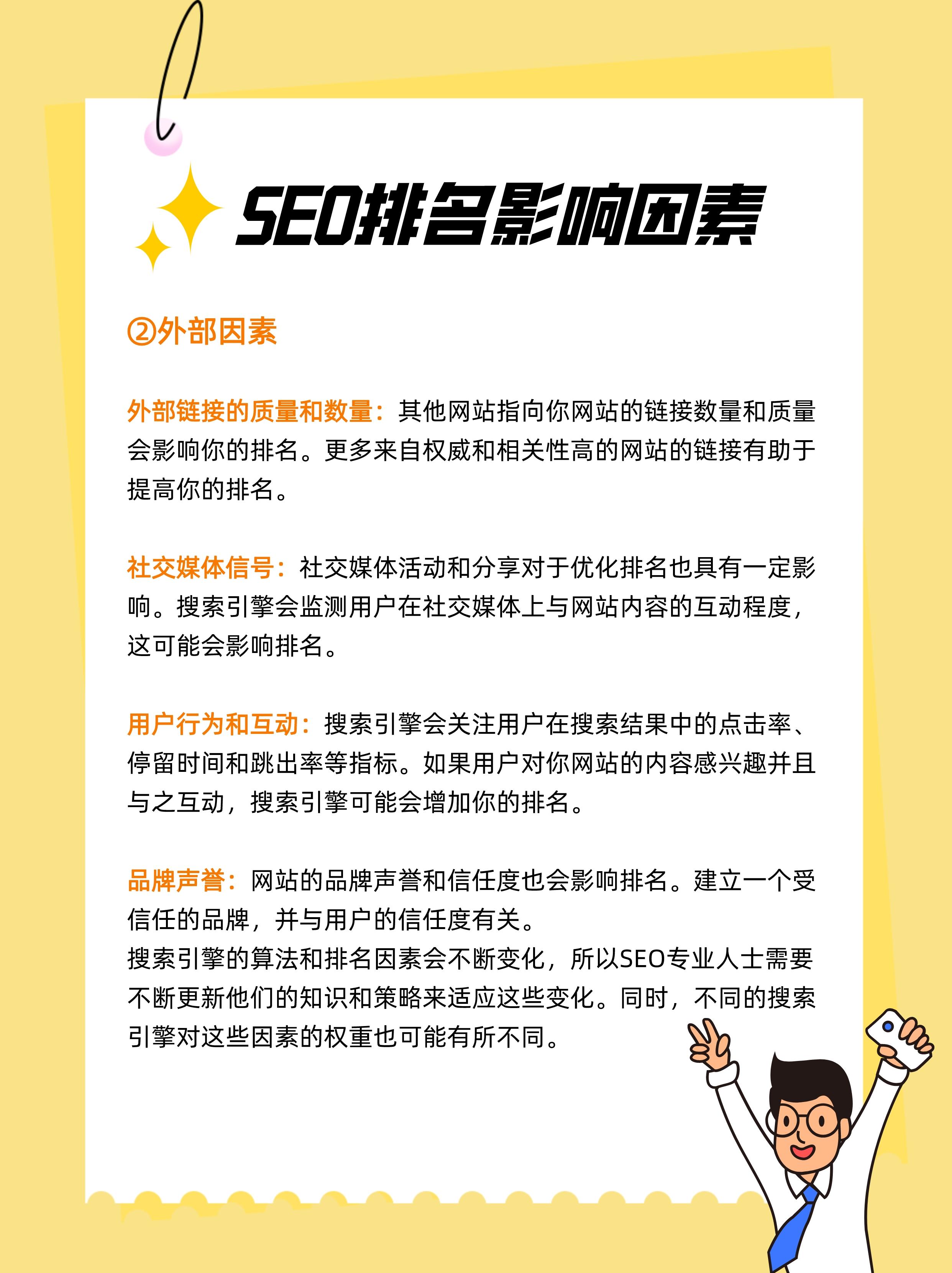 SEO排名影响因素

②外部因素

外部链接的质量和数量：其他网站指向你网站的链接数量和质量会影响你的排名。更多来自权威和相关性高的网站的链接有助于提高你的排名。

社交媒体信号：社交媒体活动和分享对于优化排名也具有一定影响。搜索引擎会监测用户在社交媒体上与网站内容的互动程度，这可能会影响排名。

用户行为和互动：搜索引擎会关注用户在搜索结果中的点击率、停留时间和跳出率等指标。如果用户对你网站的内容感兴趣并且与之互动，搜索引擎可能会增加你的排名。

品牌声誉：网站的品牌声誉和信任度也会影响排名。建立一个受信任的品牌，并与用户的信任度有关。
搜索引擎的算法和排名因素会不断变化，所以SEO专业人士需要不断更新他们的知识和策略来适应这些变化。同时，不同的搜索引擎对这些因素的权重也可能有所不同。